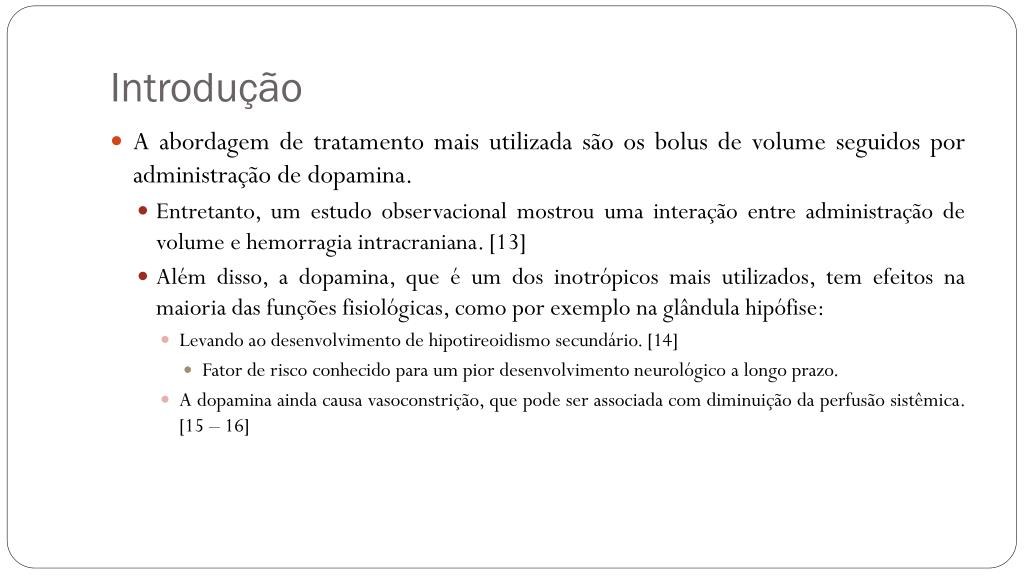 Introdução

A abordagem de tratamento mais utilizada são os bolus de volume seguidos por administração de dopamina.

Entretanto, um estudo observacional mostrou uma interação entre administração de volume e hemorragia intracraniana. [13]

Além disso, a dopamina, que é um dos inotrópicos mais utilizados, tem efeitos na maioria das funções fisiológicas, como por exemplo na glândula hipófise:

Levando ao desenvolvimento de hipotireoidismo secundário. [14]

Fator de risco conhecido para um pior desenvolvimento neurológico a longo prazo.

A dopamina ainda causa vasoconstrição, que pode ser associada com diminuição da perfusão sistêmica. [15 – 16]